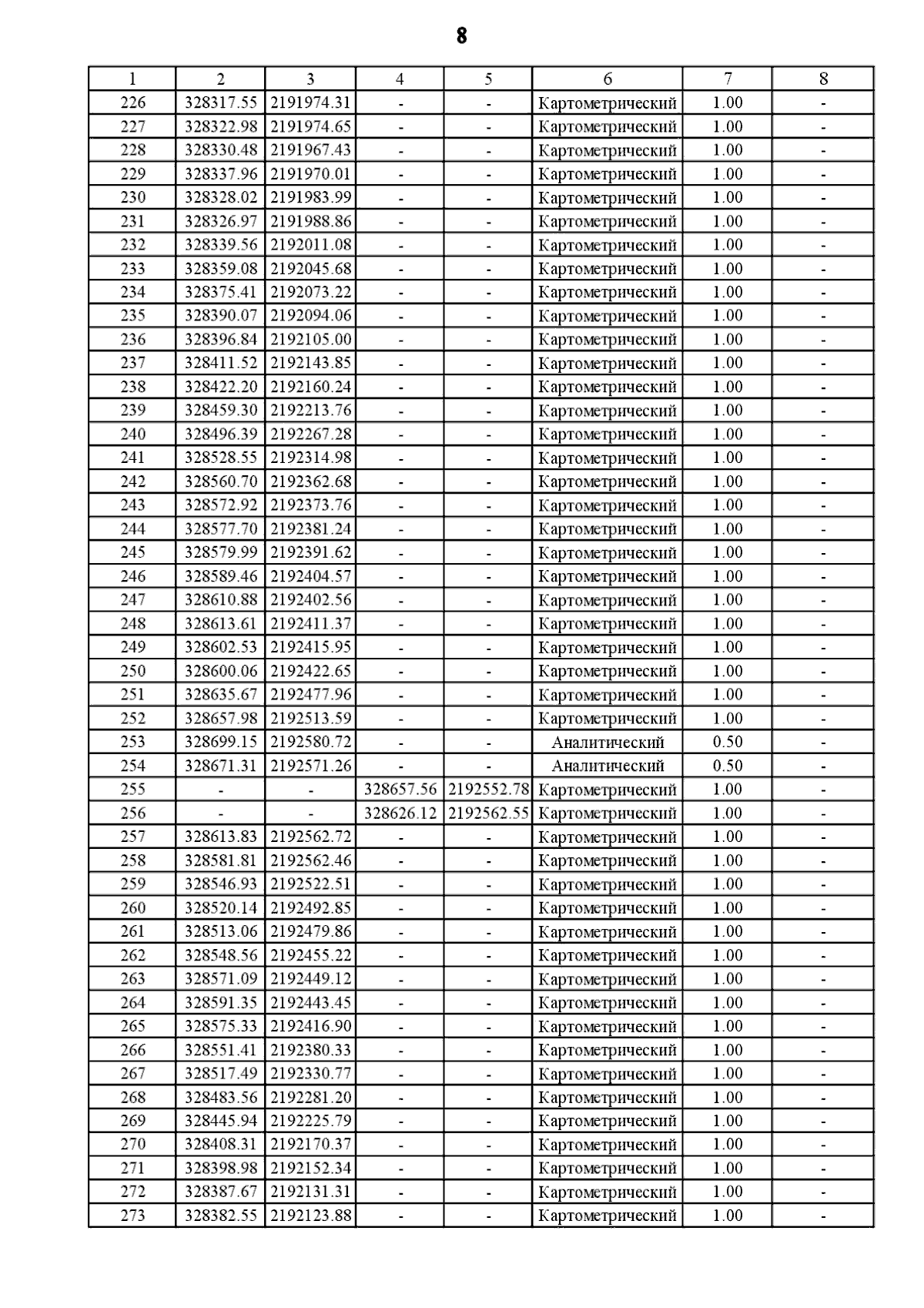 8

| 1 | 2 | 3 | 4 | 5 | 6 | 7 | 8 |
|---|---|---|---|---|---|---|---|
| 226 | 328317.55 | 2191974.31 | - | - | Картометрический | 1.00 | - |
| 227 | 328322.98 | 2191974.65 | - | - | Картометрический | 1.00 | - |
| 228 | 328330.48 | 2191967.43 | - | - | Картометрический | 1.00 | - |
| 229 | 328337.96 | 2191970.01 | - | - | Картометрический | 1.00 | - |
| 230 | 328328.02 | 2191983.99 | - | - | Картометрический | 1.00 | - |
| 231 | 328326.97 | 2191988.86 | - | - | Картометрический | 1.00 | - |
| 232 | 328339.56 | 2192011.08 | - | - | Картометрический | 1.00 | - |
| 233 | 328359.08 | 2192045.68 | - | - | Картометрический | 1.00 | - |
| 234 | 328375.41 | 2192073.22 | - | - | Картометрический | 1.00 | - |
| 235 | 328390.07 | 2192094.06 | - | - | Картометрический | 1.00 | - |
| 236 | 328396.84 | 2192105.00 | - | - | Картометрический | 1.00 | - |
| 237 | 328411.52 | 2192143.85 | - | - | Картометрический | 1.00 | - |
| 238 | 328422.20 | 2192160.24 | - | - | Картометрический | 1.00 | - |
| 239 | 328459.30 | 2192213.76 | - | - | Картометрический | 1.00 | - |
| 240 | 328496.39 | 2192267.28 | - | - | Картометрический | 1.00 | - |
| 241 | 328528.55 | 2192314.98 | - | - | Картометрический | 1.00 | - |
| 242 | 328560.70 | 2192362.68 | - | - | Картометрический | 1.00 | - |
| 243 | 328572.92 | 2192373.76 | - | - | Картометрический | 1.00 | - |
| 244 | 328577.70 | 2192381.24 | - | - | Картометрический | 1.00 | - |
| 245 | 328579.99 | 2192391.62 | - | - | Картометрический | 1.00 | - |
| 246 | 328589.46 | 2192404.57 | - | - | Картометрический | 1.00 | - |
| 247 | 328610.88 | 2192402.56 | - | - | Картометрический | 1.00 | - |
| 248 | 328613.61 | 2192411.37 | - | - | Картометрический | 1.00 | - |
| 249 | 328602.53 | 2192415.95 | - | - | Картометрический | 1.00 | - |
| 250 | 328600.06 | 2192422.65 | - | - | Картометрический | 1.00 | - |
| 251 | 328635.67 | 2192477.96 | - | - | Картометрический | 1.00 | - |
| 252 | 328657.98 | 2192513.59 | - | - | Картометрический | 1.00 | - |
| 253 | 328699.15 | 2192580.72 | - | - | Аналитический | 0.50 | - |
| 254 | 328671.31 | 2192571.26 | - | - | Аналитический | 0.50 | - |
| 255 | - | - | 328657.56 | 2192552.78 | Картометрический | 1.00 | - |
| 256 | - | - | 328626.12 | 2192562.55 | Картометрический | 1.00 | - |
| 257 | 328613.83 | 2192562.72 | - | - | Картометрический | 1.00 | - |
| 258 | 328581.81 | 2192562.46 | - | - | Картометрический | 1.00 | - |
| 259 | 328546.93 | 2192522.51 | - | - | Картометрический | 1.00 | - |
| 260 | 328520.14 | 2192492.85 | - | - | Картометрический | 1.00 | - |
| 261 | 328513.06 | 2192479.86 | - | - | Картометрический | 1.00 | - |
| 262 | 328548.56 | 2192455.22 | - | - | Картометрический | 1.00 | - |
| 263 | 328571.09 | 2192449.12 | - | - | Картометрический | 1.00 | - |
| 264 | 328591.35 | 2192443.45 | - | - | Картометрический | 1.00 | - |
| 265 | 328575.33 | 2192416.90 | - | - | Картометрический | 1.00 | - |
| 266 | 328551.41 | 2192380.33 | - | - | Картометрический | 1.00 | - |
| 267 | 328517.49 | 2192330.77 | - | - | Картометрический | 1.00 | - |
| 268 | 328483.56 | 2192281.20 | - | - | Картометрический | 1.00 | - |
| 269 | 328445.94 | 2192225.79 | - | - | Картометрический | 1.00 | - |
| 270 | 328408.31 | 2192170.37 | - | - | Картометрический | 1.00 | - |
| 271 | 328398.98 | 2192152.34 | - | - | Картометрический | 1.00 | - |
| 272 | 328387.67 | 2192131.31 | - | - | Картометрический | 1.00 | - |
| 273 | 328382.55 | 2192123.88 | - | - | Картометрический | 1.00 | - |